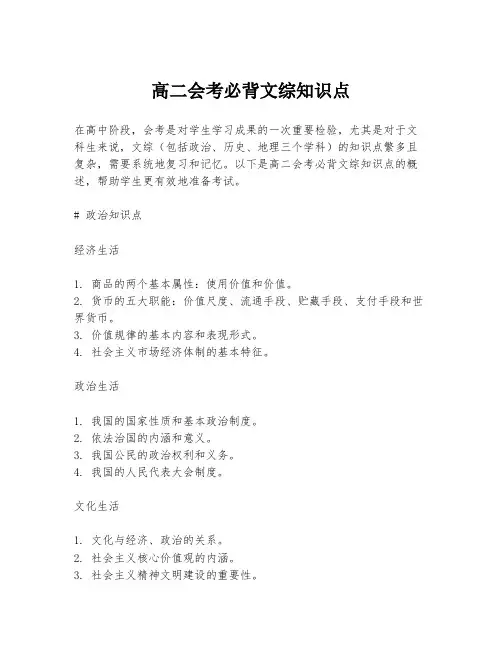 高二会考必背文综知识点

在高中阶段，会考是对学生学习成果的一次重要检验，尤其是对于文科生来说，文综（包括政治、历史、地理三个学科）的知识点繁多且复杂，需要系统地复习和记忆。以下是高二会考必背文综知识点的概述，帮助学生更有效地准备考试。

# 政治知识点

经济生活

1. 商品的两个基本属性：使用价值和价值。
2. 货币的五大职能：价值尺度、流通手段、贮藏手段、支付手段和世界货币。
3. 价值规律的基本内容和表现形式。
4. 社会主义市场经济体制的基本特征。

政治生活

1. 我国的国家性质和基本政治制度。
2. 依法治国的内涵和意义。
3. 我国公民的政治权利和义务。
4. 我国的人民代表大会制度。

文化生活

1. 文化与经济、政治的关系。
2. 社会主义核心价值观的内涵。
3. 社会主义精神文明建设的重要性。